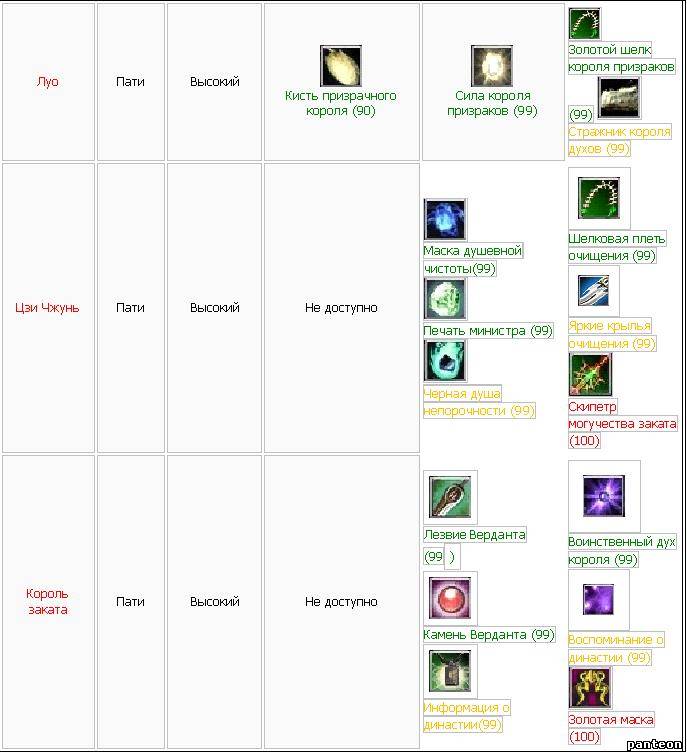 | Луо | Пати | Высокий | Кисть призрачного короля (90) | Сила короля призраков (99) | Золотой шелк короля призраков (99) Стражник короля духов (99) |
|---|---|---|---|---|---|
| Цзи Чжунь | Пати | Высокий | Не доступно | Маска душевной чистоты(99) Печать министра (99) Черная душа непорочности (99) | Шелковая плеть очищения (99) Яркие крылья очищения (99) Скипетр могущества заката (100) |
| Король заката | Пати | Высокий | Не доступно | Лезвие Верданта (99 ) Камень Верданта (99) Информация о династии(99) | Воинственный дух короля (99) Воспоминание о династии (99) Золотая маска (100) |

panteon